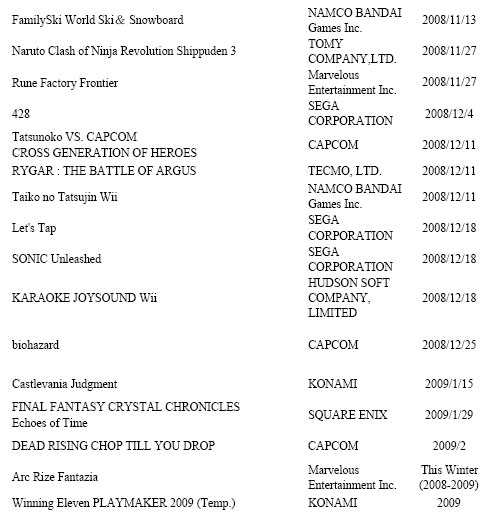 | | | |
|---|---|---|
| FamilySki World Ski＆ Snowboard | NAMCO BANDAI Games Inc. | 2008/11/13 |
| Naruto Clash of Ninja Revolution Shippuden 3 | TOMY COMPANY,LTD. | 2008/11/27 |
| Rune Factory Frontier | Marvelous Entertainment Inc. | 2008/11/27 |
| 428 | SEGA CORPORATION | 2008/12/4 |
| Tatsunoko VS. CAPCOM CROSS GENERATION OF HEROES | CAPCOM | 2008/12/11 |
| RYGAR : THE BATTLE OF ARGUS | TECMO, LTD. | 2008/12/11 |
| Taiko no Tatsujin Wii | NAMCO BANDAI Games Inc. | 2008/12/11 |
| Let's Tap | SEGA CORPORATION | 2008/12/18 |
| SONIC Unleashed | SEGA CORPORATION | 2008/12/18 |
| KARAOKE JOYSOUND Wii | HUDSON SOFT COMPANY, LIMITED | 2008/12/18 |
| biohazard | CAPCOM | 2008/12/25 |
| Castlevania Judgment | KONAMI | 2009/1/15 |
| FINAL FANTASY CRYSTAL CHRONICLES Echoes of Time | SQUARE ENIX | 2009/1/29 |
| DEAD RISING CHOP TILL YOU DROP | CAPCOM | 2009/2 |
| Arc Rize Fantazia | Marvelous Entertainment Inc. | This Winter (2008-2009) |
| Winning Eleven PLAYMAKER 2009 (Temp.) | KONAMI | 2009 |